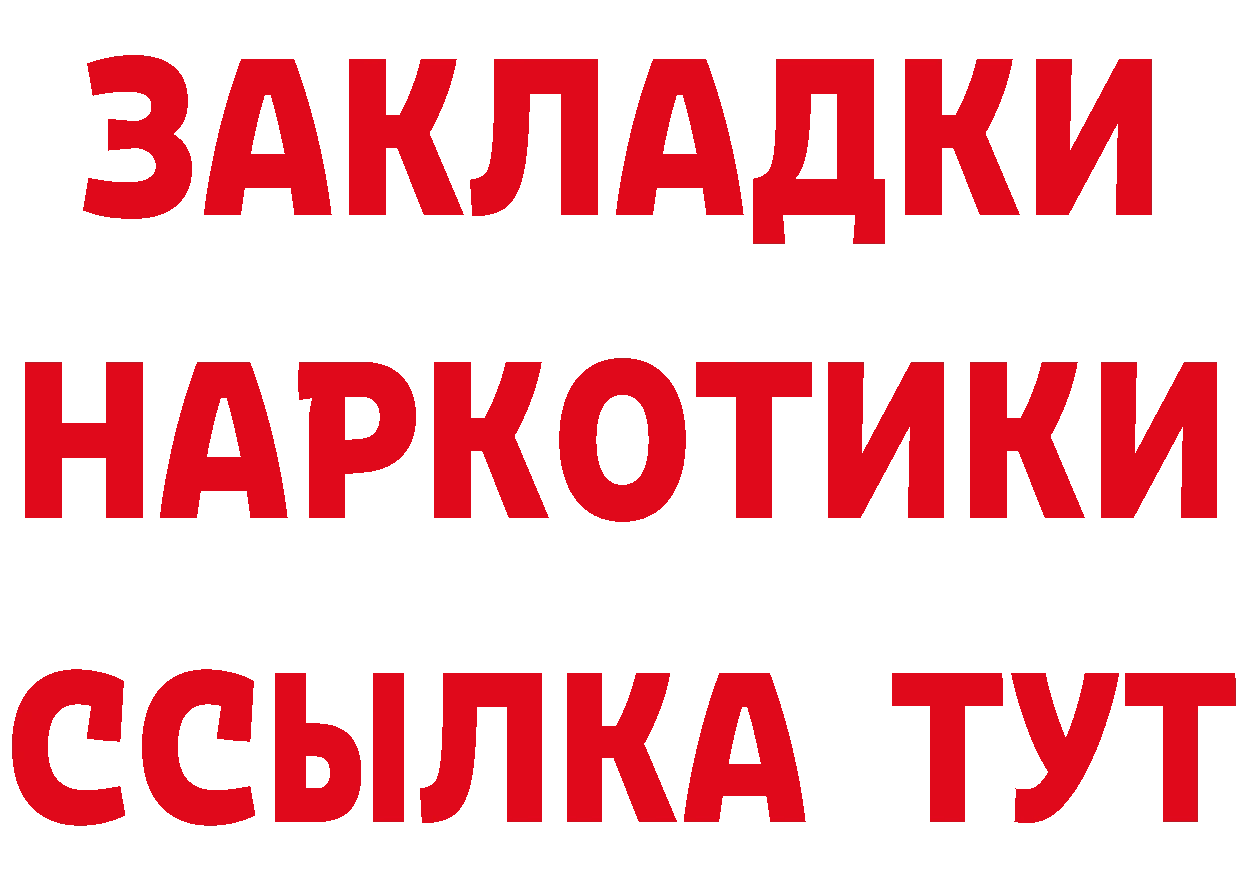 ЗАКЛАДКИ НАРКОТИКИ ССЫЛКА ТУТ